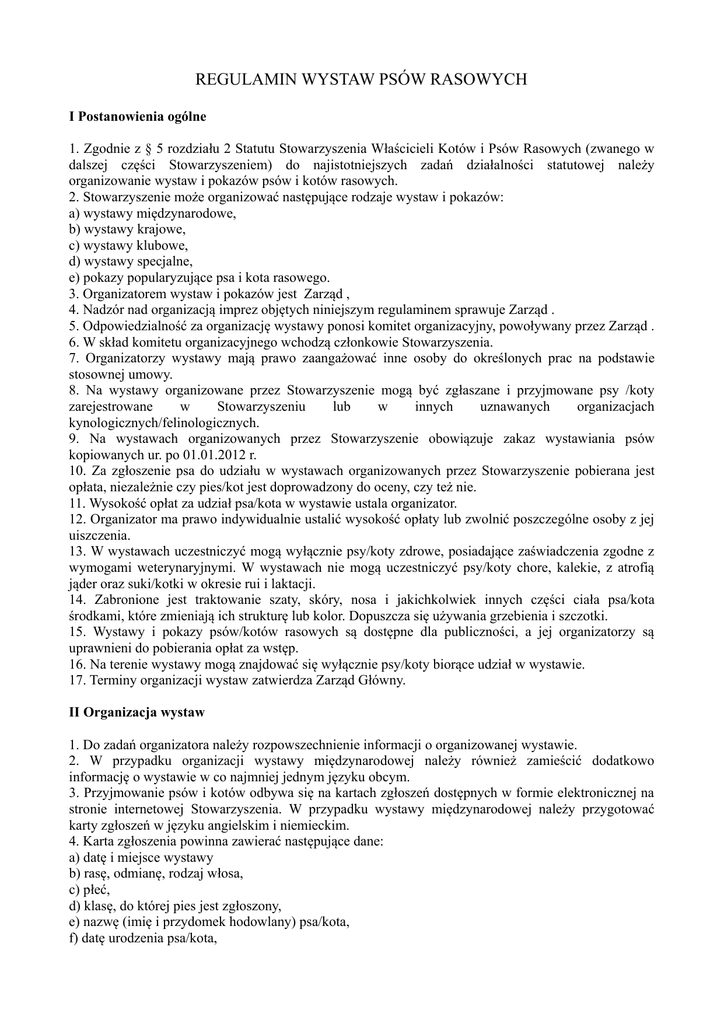 REGULAMIN WYSTAW PSÓW RASOWYCH

I Postanowienia ogólne

1. Zgodnie z § 5 rozdziału 2 Statutu Stowarzyszenia Właścicieli Kotów i Psów Rasowych (zwanego w dalszej części Stowarzyszeniem) do najistotniejszych zadań działalności statutowej należy organizowanie wystaw i pokazów psów i kotów rasowych.
2. Stowarzyszenie może organizować następujące rodzaje wystaw i pokazów:
a) wystawy międzynarodowe,
b) wystawy krajowe,
c) wystawy klubowe,
d) wystawy specjalne,
e) pokazy popularyzujące psa i kota rasowego.
3. Organizatorem wystaw i pokazów jest Zarząd ,
4. Nadzór nad organizacją imprez objętych niniejszym regulaminem sprawuje Zarząd .
5. Odpowiedzialność za organizację wystawy ponosi komitet organizacyjny, powoływany przez Zarząd .
6. W skład komitetu organizacyjnego wchodzą członkowie Stowarzyszenia.
7. Organizatorzy wystawy mają prawo zaangażować inne osoby do określonych prac na podstawie stosownej umowy.
8. Na wystawy organizowane przez Stowarzyszenie mogą być zgłaszane i przyjmowane psy /koty zarejestrowane w Stowarzyszeniu lub w innych uznawanych organizacjach kynologicznych/felinologicznych.
9. Na wystawach organizowanych przez Stowarzyszenie obowiązuje zakaz wystawiania psów kopiowanych ur. po 01.01.2012 r.
10. Za zgłoszenie psa do udziału w wystawach organizowanych przez Stowarzyszenie pobierana jest opłata, niezależnie czy pies/kot jest doprowadzony do oceny, czy też nie.
11. Wysokość opłat za udział psa/kota w wystawie ustala organizator.
12. Organizator ma prawo indywidualnie ustalić wysokość opłaty lub zwolnić poszczególne osoby z jej uiszczenia.
13. W wystawach uczestniczyć mogą wyłącznie psy/koty zdrowe, posiadające zaświadczenia zgodne z wymogami weterynaryjnymi. W wystawach nie mogą uczestniczyć psy/koty chore, kalekie, z atrofią jąder oraz suki/kotki w okresie rui i laktacji.
14. Zabronione jest traktowanie szaty, skóry, nosa i jakichkolwiek innych części ciała psa/kota środkami, które zmieniają ich strukturę lub kolor. Dopuszcza się używania grzebienia i szczotki.
15. Wystawy i pokazy psów/kotów rasowych są dostępne dla publiczności, a jej organizatorzy są uprawnieni do pobierania opłat za wstęp.
16. Na terenie wystawy mogą znajdować się wyłącznie psy/koty biorące udział w wystawie.
17. Terminy organizacji wystaw zatwierdza Zarząd Główny.

II Organizacja wystaw

1. Do zadań organizatora należy rozpowszechnienie informacji o organizowanej wystawie.
2. W przypadku organizacji wystawy międzynarodowej należy również zamieścić dodatkowo informację o wystawie w co najmniej jednym języku obcym.
3. Przyjmowanie psów i kotów odbywa się na kartach zgłoszeń dostępnych w formie elektronicznej na stronie internetowej Stowarzyszenia. W przypadku wystawy międzynarodowej należy przygotować karty zgłoszeń w języku angielskim i niemieckim.
4. Karta zgłoszenia powinna zawierać następujące dane:
a) datę i miejsce wystawy
b) rasę, odmianę, rodzaj włosa,
c) płeć,
d) klasę, do której pies jest zgłoszony,
e) nazwę (imię i przydomek hodowlany) psa/kota,
f) datę urodzenia psa/kota,